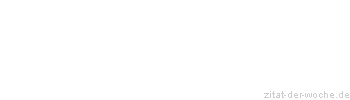 zitat-der-woche.de